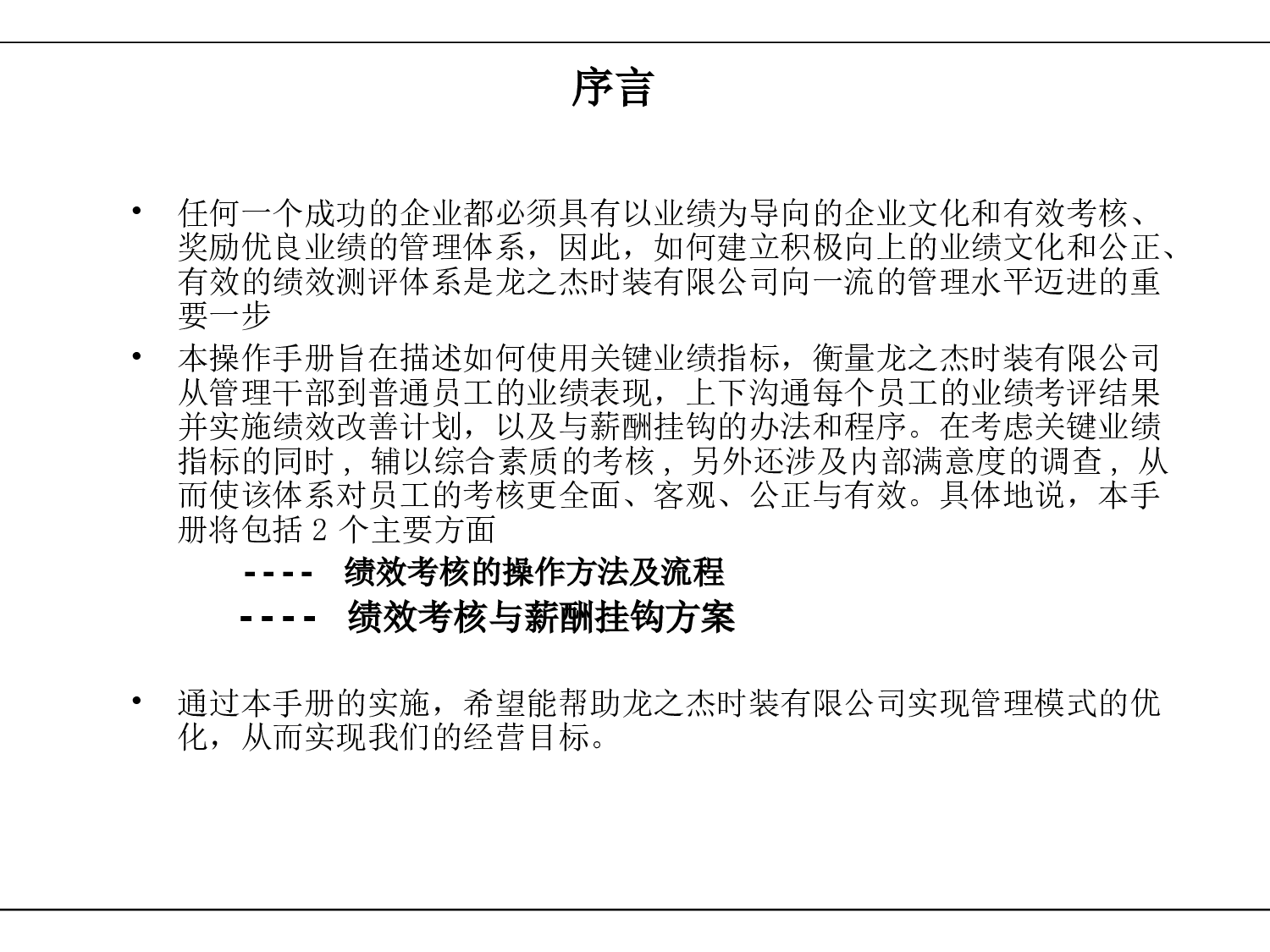 序言

• 任何一个成功的企业都必须具有以业绩为导向的企业文化和有效考核、奖励优良业绩的管理体系，因此，如何建立积极向上的业绩文化和公正、有效的绩效测评体系是龙之杰时装有限公司向一流的管理水平迈进的重要一步

• 本操作手册旨在描述如何使用关键业绩指标，衡量龙之杰时装有限公司从管理干部到普通员工的业绩表现，上下沟通每个员工的业绩考评结果并实施绩效改善计划，以及与薪酬挂钩的办法和程序。在考虑关键业绩指标的同时，辅以综合素质的考核，另外还涉及内部满意度的调查，从而使该体系对员工的考核更全面、客观、公正与有效。具体地说，本手册将包括 2 个主要方面

---- 绩效考核的操作方法及流程

---- 绩效考核与薪酬挂钩方案

• 通过本手册的实施，希望能帮助龙之杰时装有限公司实现管理模式的优化，从而实现我们的经营目标。